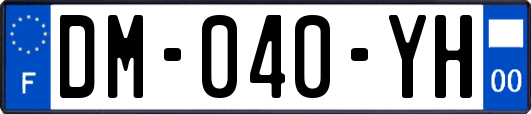 F
DM-040-YH
00